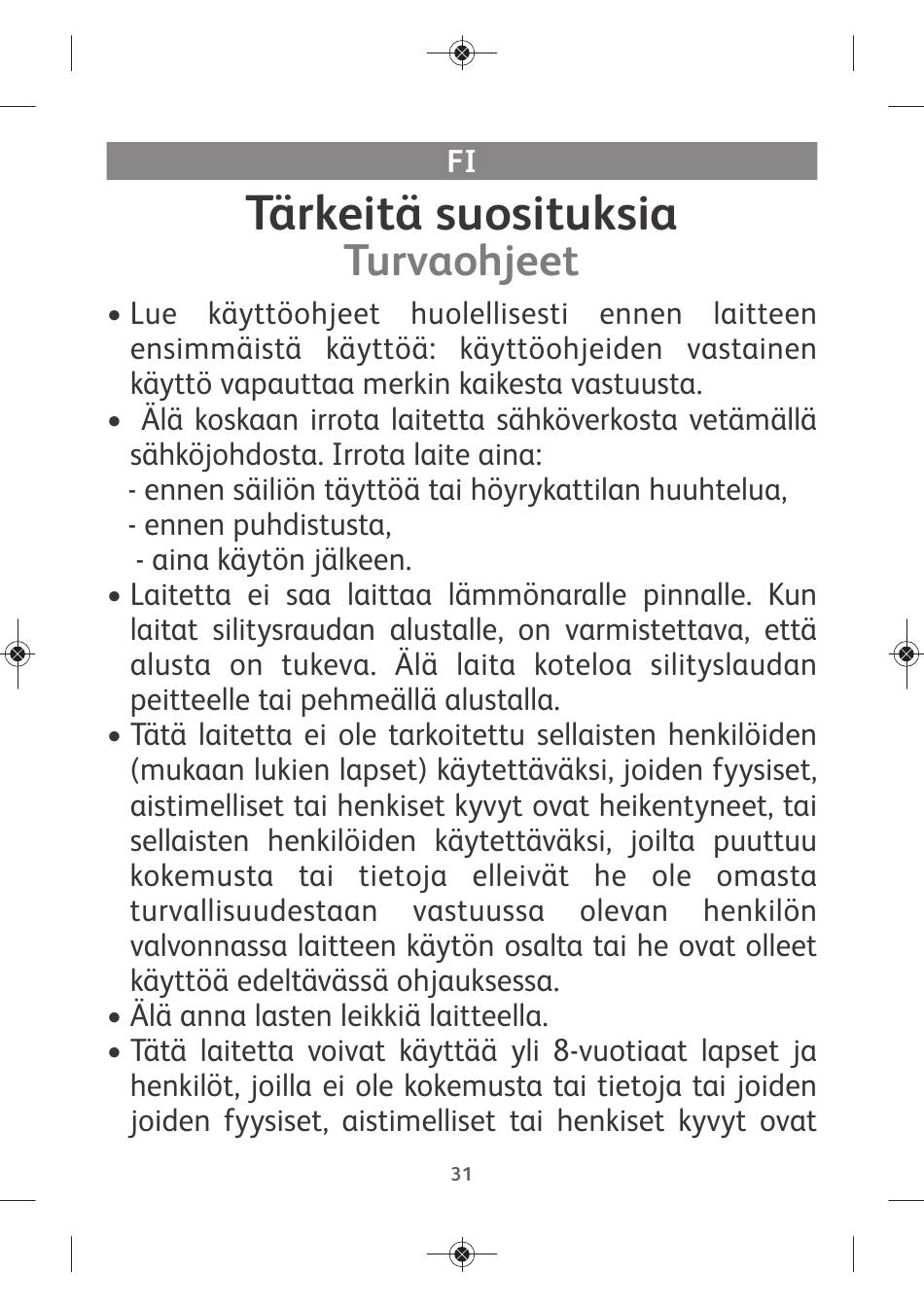 FI

Tärkeitä suosituksia
Turvaohjeet

• Lue käyttöohjeet huolellisesti ennen laitteen ensimmäistä käyttöä: käyttöohjeiden vastainen käyttö vapauttaa merkin kaikesta vastuusta.
• Älä koskaan irrota laitetta sähköverkosta vetämällä sähköjohdosta. Irrota laite aina:
- ennen säiliön täyttöä tai höyrykattilan huuhtelua,
- ennen puhdistusta,
- aina käytön jälkeen.
• Laitetta ei saa laittaa lämmönaralle pinnalle. Kun laitat silitysraudan alustalle, on varmistettava, että alusta on tukeva. Älä laita koteloa silityslaudan peitteelle tai pehmeällä alustalla.
• Tätä laitetta ei ole tarkoitettu sellaisten henkilöiden (mukaan lukien lapset) käytettäväksi, joiden fyysiset, aistimelliset tai henkiset kyvyt ovat heikentyneet, tai sellaisten henkilöiden käytettäväksi, joilta puuttuu kokemusta tai tietoja elleivät he ole omasta turvallisuudestaan vastuussa olevan henkilön valvonnassa laitteen käytön osalta tai he ovat olleet käyttöä edeltävässä ohjauksessa.
• Älä anna lasten leikkiä laitteella.
• Tätä laitetta voivat käyttää yli 8-vuotiaat lapset ja henkilöt, joilla ei ole kokemusta tai tietoja tai joiden joiden fyysiset, aistimelliset tai henkiset kyvyt ovat

31